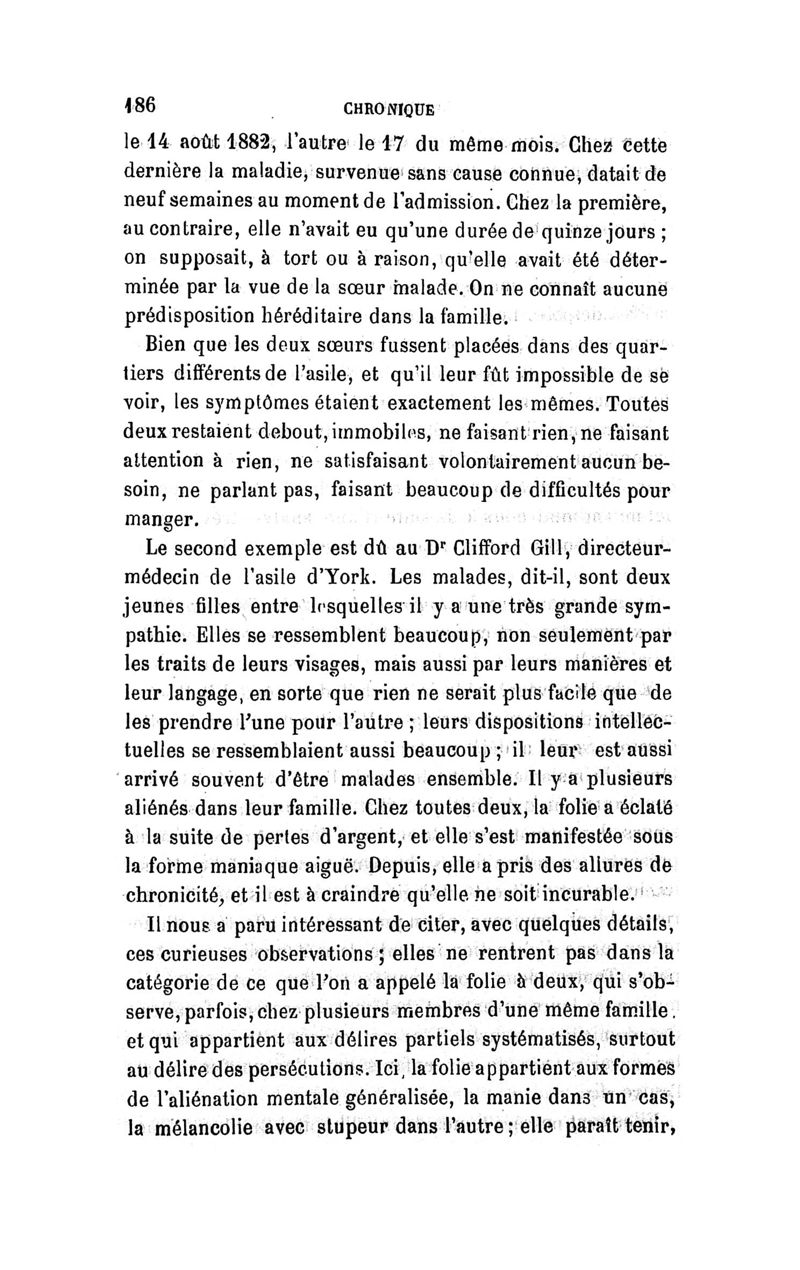 186 CHRONIQUE

le 14 août 1882, l'autre le 17 du même mois. Chez cette dernière la maladie, survenue sans cause connue, datait de neuf semaines au moment de l'admission. Chez la première, au contraire, elle n'avait eu qu'une durée de quinze jours ; on supposait, à tort ou à raison, qu'elle avait été déterminée par la vue de la sœur malade. On ne connaît aucune prédisposition héréditaire dans la famille.

Bien que les deux sœurs fussent placées dans des quartiers différents de l'asile, et qu'il leur fût impossible de se voir, les symptômes étaient exactement les mêmes. Toutes deux restaient debout, immobiles, ne faisant rien, ne faisant attention à rien, ne satisfaisant volontairement aucun besoin, ne parlant pas, faisant beaucoup de difficultés pour manger.

Le second exemple est dû au Dr Clifford Gill, directeur-médecin de l'asile d'York. Les malades, dit-il, sont deux jeunes filles entre lesquelles il y a une très grande sympathie. Elles se ressemblent beaucoup, non seulement par les traits de leurs visages, mais aussi par leurs manières et leur langage, en sorte que rien ne serait plus facile que de les prendre l'une pour l'autre ; leurs dispositions intellectuelles se ressemblaient aussi beaucoup ; il leur est aussi arrivé souvent d'être malades ensemble. Il y a plusieurs aliénés dans leur famille. Chez toutes deux, la folie a éclaté à la suite de pertes d'argent, et elle s'est manifestée sous la forme maniaque aiguë. Depuis, elle a pris des allures de chronicité, et il est à craindre qu'elle ne soit incurable.

Il nous a paru intéressant de citer, avec quelques détails, ces curieuses observations ; elles ne rentrent pas dans la catégorie de ce que l'on a appelé la folie à deux, qui s'observe, parfois, chez plusieurs membres d'une même famille. et qui appartient aux délires partiels systématisés, surtout au délire des persécutions. Ici, la folie appartient aux formes de l'aliénation mentale généralisée, la manie dans un cas, la mélancolie avec stupeur dans l'autre ; elle paraît tenir,